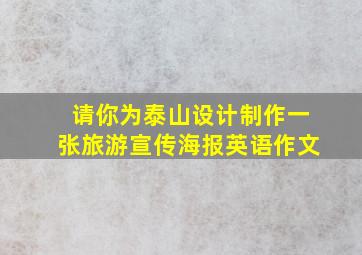 请你为泰山设计制作一张旅游宣传海报英语作文